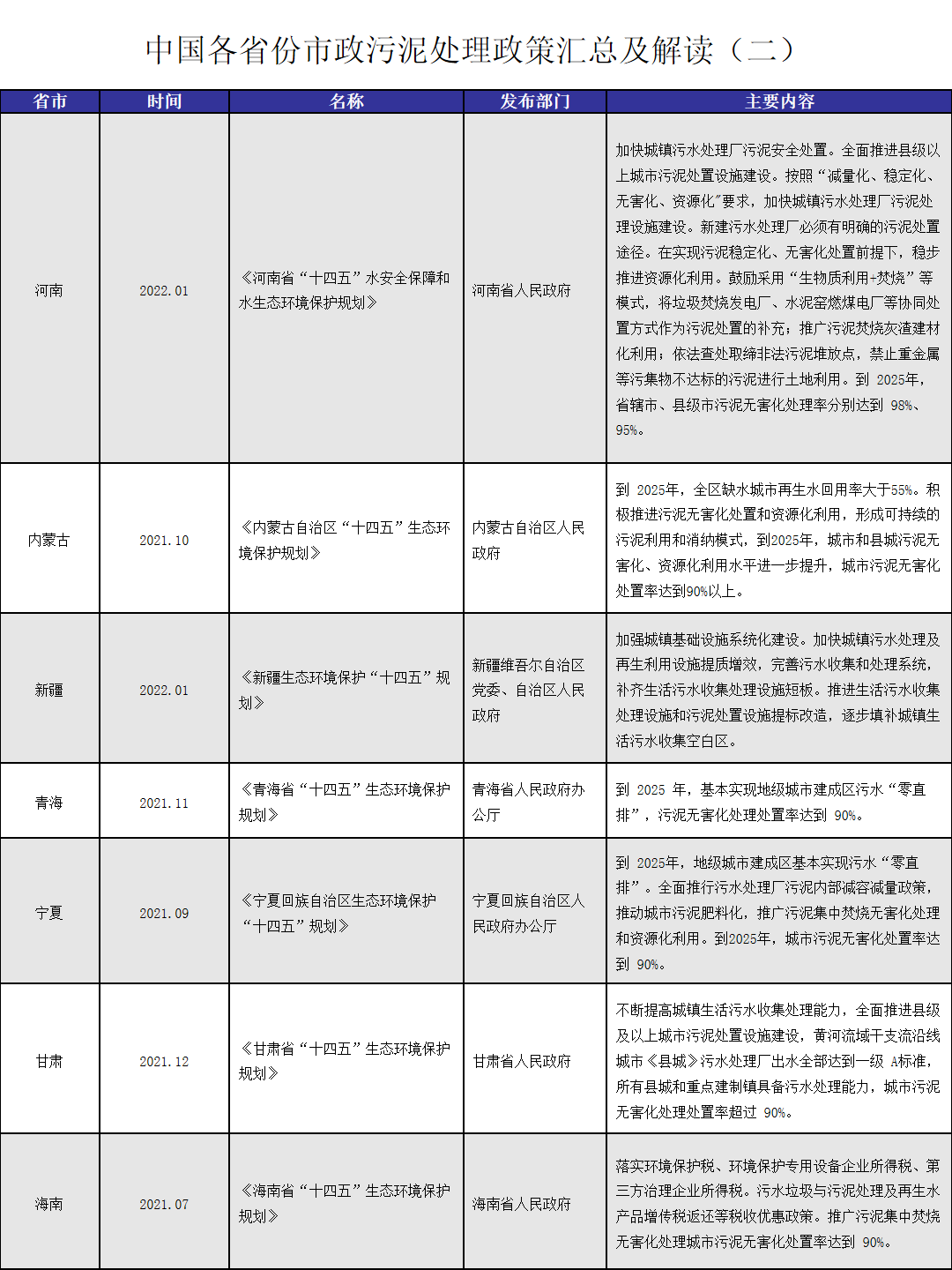 中国各省份市政污泥处理政策汇总及解读（二）

| 省市 | 时间 | 名称 | 发布部门 | 主要内容 |
|---|---|---|---|---|
| 河南 | 2022.01 | 《河南省“十四五”水安全保障和水生态环境保护规划》 | 河南省人民政府 | 加快城镇污水处理厂污泥安全处置。全面推进县级以上城市污泥处置设施建设。按照“减量化、稳定化、无害化、资源化”要求，加快城镇污水处理厂污泥处理设施建设。新建污水处理厂必须有明确的污泥处置途径。在实现污泥稳定化、无害化处置前提下，稳步推进资源化利用。鼓励采用“生物质利用+焚烧”等模式，将垃圾焚烧发电厂、水泥窑燃煤电厂等协同处置方式作为污泥处置的补充；推广污泥焚烧灰渣建材化利用；依法查处取缔非法污泥堆放点，禁止重金属等污集物不达标的污泥进行土地利用。到 2025年，省辖市、县级市污泥无害化处理率分别达到 98%、95%。 |
| 内蒙古 | 2021.10 | 《内蒙古自治区“十四五”生态环境保护规划》 | 内蒙古自治区人民政府 | 到 2025年，全区缺水城市再生水回用率大于55%。积极推进污泥无害化处置和资源化利用，形成可持续的污泥利用和消纳模式，到2025年，城市和县城污泥无害化、资源化利用水平进一步提升，城市污泥无害化处置率达到90%以上。 |
| 新疆 | 2022.01 | 《新疆生态环境保护“十四五”规划》 | 新疆维吾尔自治区党委、自治区人民政府 | 加强城镇基础设施系统化建设。加快城镇污水处理及再生利用设施提质增效，完善污水收集和处理系统，补齐生活污水收集处理设施短板。推进生活污水收集处理设施和污泥处置设施提标改造，逐步填补城镇生活污水收集空白区。 |
| 青海 | 2021.11 | 《青海省“十四五”生态环境保护规划》 | 青海省人民政府办公厅 | 到 2025 年，基本实现地级城市建成区污水“零直排”，污泥无害化处理处置率达到 90%。 |
| 宁夏 | 2021.09 | 《宁夏回族自治区生态环境保护“十四五”规划》 | 宁夏回族自治区人民政府办公厅 | 到 2025年，地级城市建成区基本实现污水“零直排”。全面推行污水处理厂污泥内部减容减量政策，推动城市污泥肥料化，推广污泥集中焚烧无害化处理和资源化利用。到2025年，城市污泥无害化处置率达到 90%。 |
| 甘肃 | 2021.12 | 《甘肃省“十四五”生态环境保护规划》 | 甘肃省人民政府 | 不断提高城镇生活污水收集处理能力，全面推进县级及以上城市污泥处置设施建设，黄河流域干支流沿线城市《县城》污水处理厂出水全部达到一级 A标准，所有县城和重点建制镇具备污水处理能力，城市污泥无害化处理处置率超过 90%。 |
| 海南 | 2021.07 | 《海南省“十四五”生态环境保护规划》 | 海南省人民政府 | 落实环境保护税、环境保护专用设备企业所得税、第三方治理企业所得税。污水垃圾与污泥处理及再生水产品增传税返还等税收优惠政策。推广污泥集中焚烧无害化处理城市污泥无害化处置率达到 90%。 |